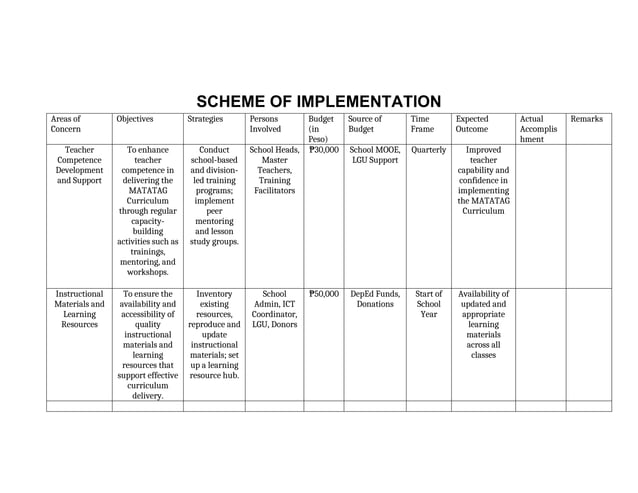 SCHEME OF IMPLEMENTATION

| Areas of Concern | Objectives | Strategies | Persons Involved | Budget (in Peso) | Source of Budget | Time Frame | Expected Outcome | Actual Accomplishment | Remarks |
|---|---|---|---|---|---|---|---|---|---|
| Teacher Competence Development and Support | To enhance teacher competence in delivering the MATATAG Curriculum through regular capacity-building activities such as trainings, mentoring, and workshops. | Conduct school-based and division-led training programs; implement peer mentoring and lesson study groups. | School Heads, Master Teachers, Training Facilitators | ₱30,000 | School MOOE, LGU Support | Quarterly | Improved teacher capability and confidence in implementing the MATATAG Curriculum | | |
| Instructional Materials and Learning Resources | To ensure the availability and accessibility of quality instructional materials and learning resources that support effective curriculum delivery. | Inventory existing resources, reproduce and update instructional materials; set up a learning resource hub. | School Admin, ICT Coordinator, LGU, Donors | ₱50,000 | DepEd Funds, Donations | Start of School Year | Availability of updated and appropriate learning materials across all classes | | |
| | | | | | | | | | |